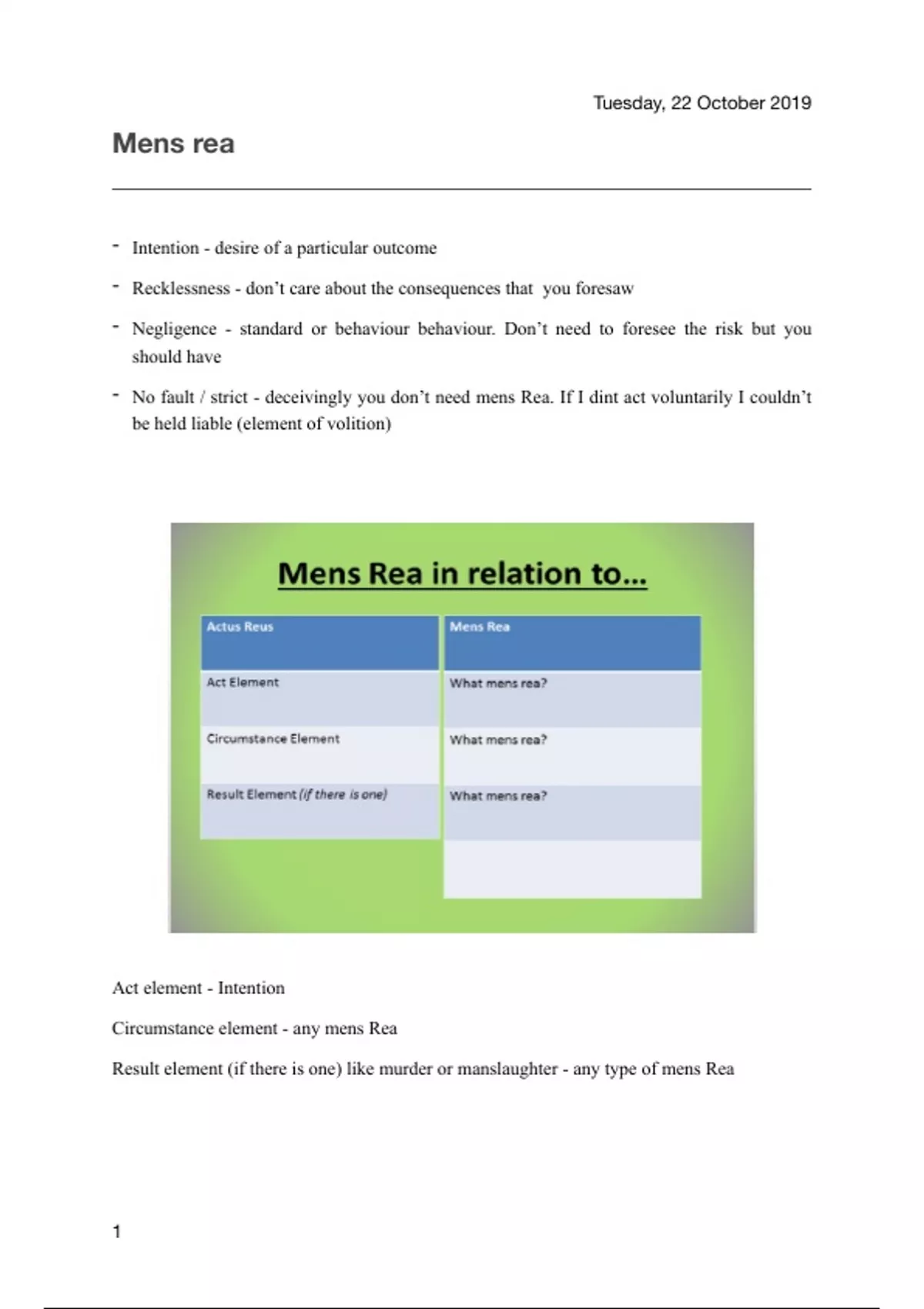 Tuesday, 22 October 2019

Mens rea

- Intention - desire of a particular outcome
- Recklessness - don't care about the consequences that you foresaw
- Negligence - standard or behaviour behaviour. Don't need to foresee the risk but you should have
- No fault / strict - deceivingly you don't need mens Rea. If I dint act voluntarily I couldn't be held liable (element of volition)

Mens Rea in relation to…

| Actus Reus | Mens Rea |
|---|---|
| Act Element | What mens rea? |
| Circumstance Element | What mens rea? |
| Result Element (if there is one) | What mens rea? |
| | |

Act element - Intention

Circumstance element - any mens Rea

Result element (if there is one) like murder or manslaughter - any type of mens Rea

1